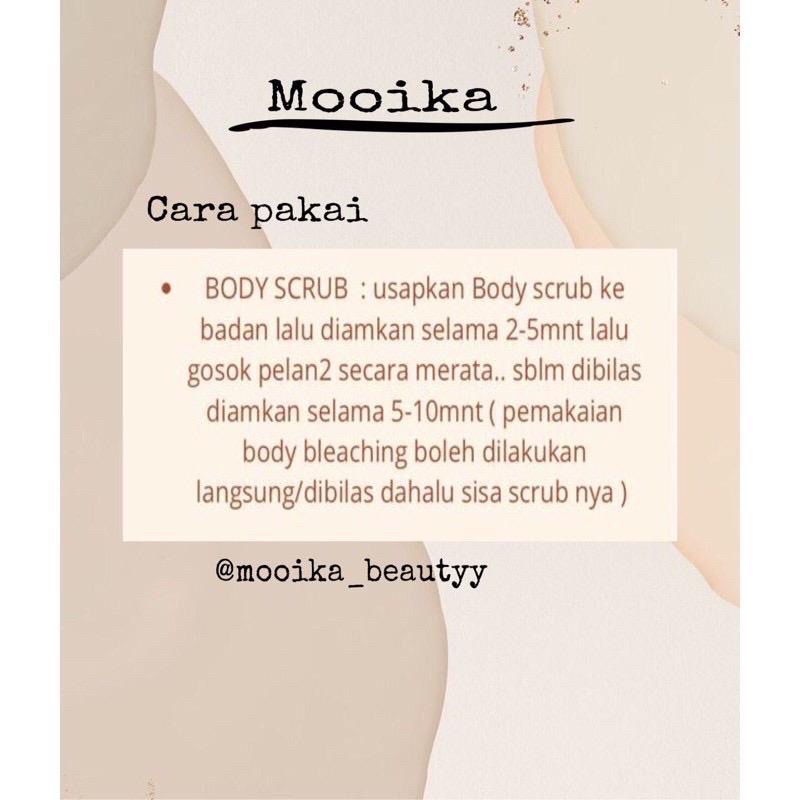 Mooika

Cara pakai

• BODY SCRUB : usapkan Body scrub ke badan lalu diamkan selama 2-5mnt lalu gosok pelan2 secara merata.. sblm dibilas diamkan selama 5-10mnt ( pemakaian body bleaching boleh dilakukan langsung/dibilas dahalu sisa scrub nya )

@mooika_beautyy